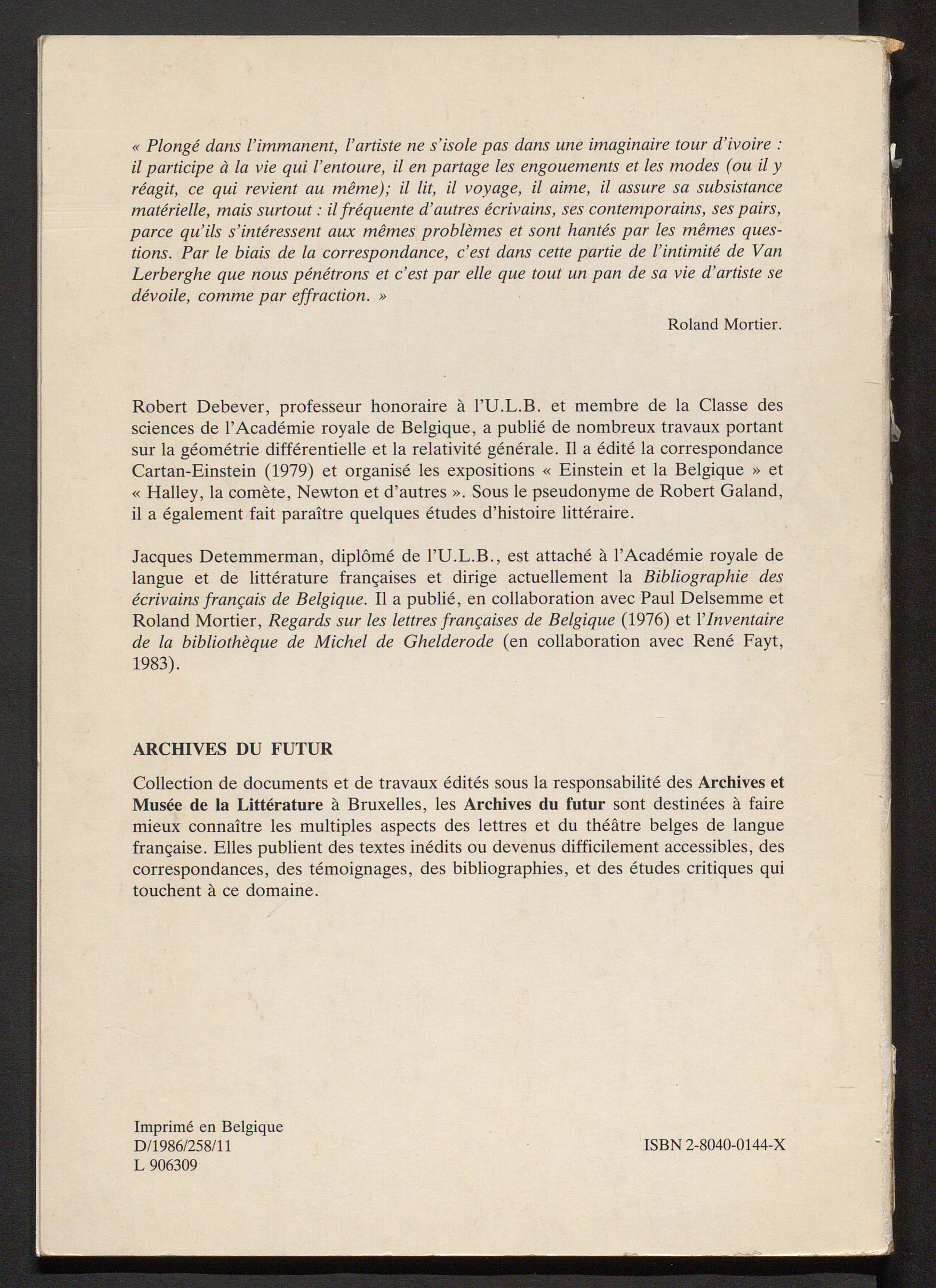 « Plongé dans l'immanent, l'artiste ne s'isole pas dans une imaginaire tour d'ivoire : il participe à la vie qui l'entoure, il en partage les engouements et les modes (ou il y réagit, ce qui revient au même); il lit, il voyage, il aime, il assure sa subsistance matérielle, mais surtout : il fréquente d'autres écrivains, ses contemporains, ses pairs, parce qu'ils s'intéressent aux mêmes problèmes et sont hantés par les mêmes questions. Par le biais de la correspondance, c'est dans cette partie de l'intimité de Van Lerberghe que nous pénétrons et c'est par elle que tout un pan de sa vie d'artiste se dévoile, comme par effraction. »

Roland Mortier.

Robert Debever, professeur honoraire à l'U.L.B. et membre de la Classe des sciences de l'Académie royale de Belgique, a publié de nombreux travaux portant sur la géométrie différentielle et la relativité générale. Il a édité la correspondance Cartan-Einstein (1979) et organisé les expositions « Einstein et la Belgique » et « Halley, la comète, Newton et d'autres ». Sous le pseudonyme de Robert Galand, il a également fait paraître quelques études d'histoire littéraire.

Jacques Detemmerman, diplômé de l'U.L.B., est attaché à l'Académie royale de langue et de littérature françaises et dirige actuellement la Bibliographie des écrivains français de Belgique. Il a publié, en collaboration avec Paul Delsemme et Roland Mortier, Regards sur les lettres françaises de Belgique (1976) et l'Inventaire de la bibliothèque de Michel de Ghelderode (en collaboration avec René Fayt, 1983).

ARCHIVES DU FUTUR

Collection de documents et de travaux édités sous la responsabilité des Archives et Musée de la Littérature à Bruxelles, les Archives du futur sont destinées à faire mieux connaître les multiples aspects des lettres et du théâtre belges de langue française. Elles publient des textes inédits ou devenus difficilement accessibles, des correspondances, des témoignages, des bibliographies, et des études critiques qui touchent à ce domaine.

Imprimé en Belgique
D/1986/258/11
L 906309

ISBN 2-8040-0144-X